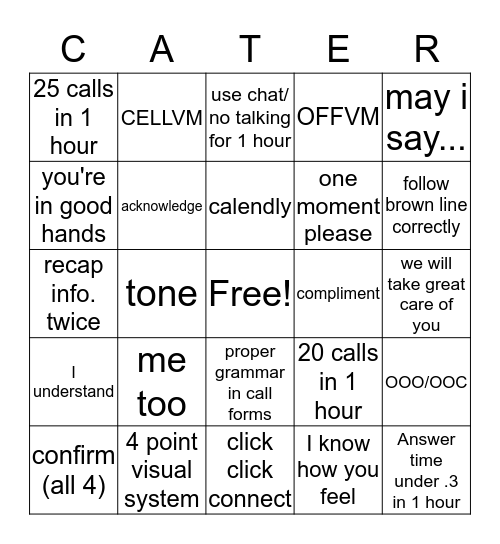 | C | A | T | E | R |
|---|---|---|---|---|
| 25 calls in 1 hour | CELLVM | use chat/ no talking for 1 hour | OFFVM | may i say... |
| you're in good hands | acknowledge | calendly | one moment please | follow brown line correctly |
| recap info. twice | tone | Free! | compliment | we will take great care of you |
| I understand | me too | proper grammar in call forms | 20 calls in 1 hour | OOO/OOC |
| confirm (all 4) | 4 point visual system | click click connect | I know how you feel | Answer time under .3 in 1 hour |